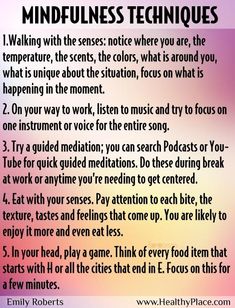 MINDFULNESS TECHNIQUES

1.Walking with the senses: notice where you are, the temperature, the scents, the colors, what is around you, what is unique about the situation, focus on what is happening in the moment.

2. On your way to work, listen to music and try to focus on one instrument or voice for the entire song.

3. Try a guided mediation; you can search Podcasts or YouTube for quick guided meditations. Do these during break at work or anytime you're needing to get centered.

4. Eat with your senses. Pay attention to each bite, the texture, tastes and feelings that come up. You are likely to enjoy it more and even eat less.

5. In your head, play a game. Think of every food item that starts with H or all the cities that end in E. Focus on this for a few minutes.

Emily Roberts

www.HealthyPlace.com